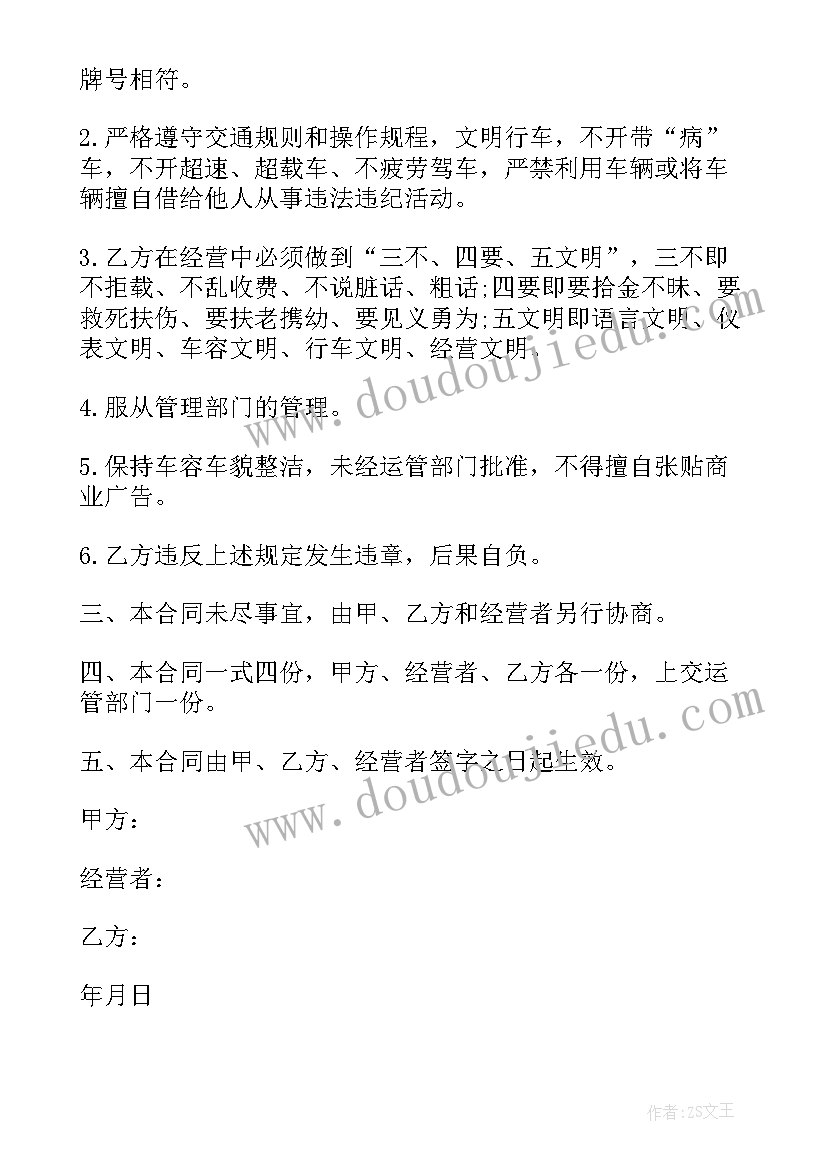 牌号相符。

2.严格遵守交通规则和操作规程，文明行车，不开带“病”车，不开超速、超载车、不疲劳驾车，严禁利用车辆或将车辆擅自借给他人从事违法违纪活动。

3.乙方在经营中必须做到“三不、四要、五文明”，三不即不拒载、不乱收费、不说脏话、粗话;四要即要拾金不昧、要救死扶伤、要扶老携幼、要见义勇为;五文明即语言文明、仪表文明、车容文明、行车文明、经营文明。

4.服从管理部门的管理。

5.保持车容车貌整洁，未经运管部门批准，不得擅自张贴商业广告。

6.乙方违反上述规定发生违章，后果自负。

三、本合同未尽事宜，由甲、乙方和经营者另行协商。

四、本合同一式四份，甲方、经营者、乙方各一份，上交运管部门一份。

五、本合同由甲、乙方、经营者签字之日起生效。

甲方：

经营者：

乙方：

年月日

www.doudoujiedu.com

www.doudoujiedu.com

作者：ZS文王